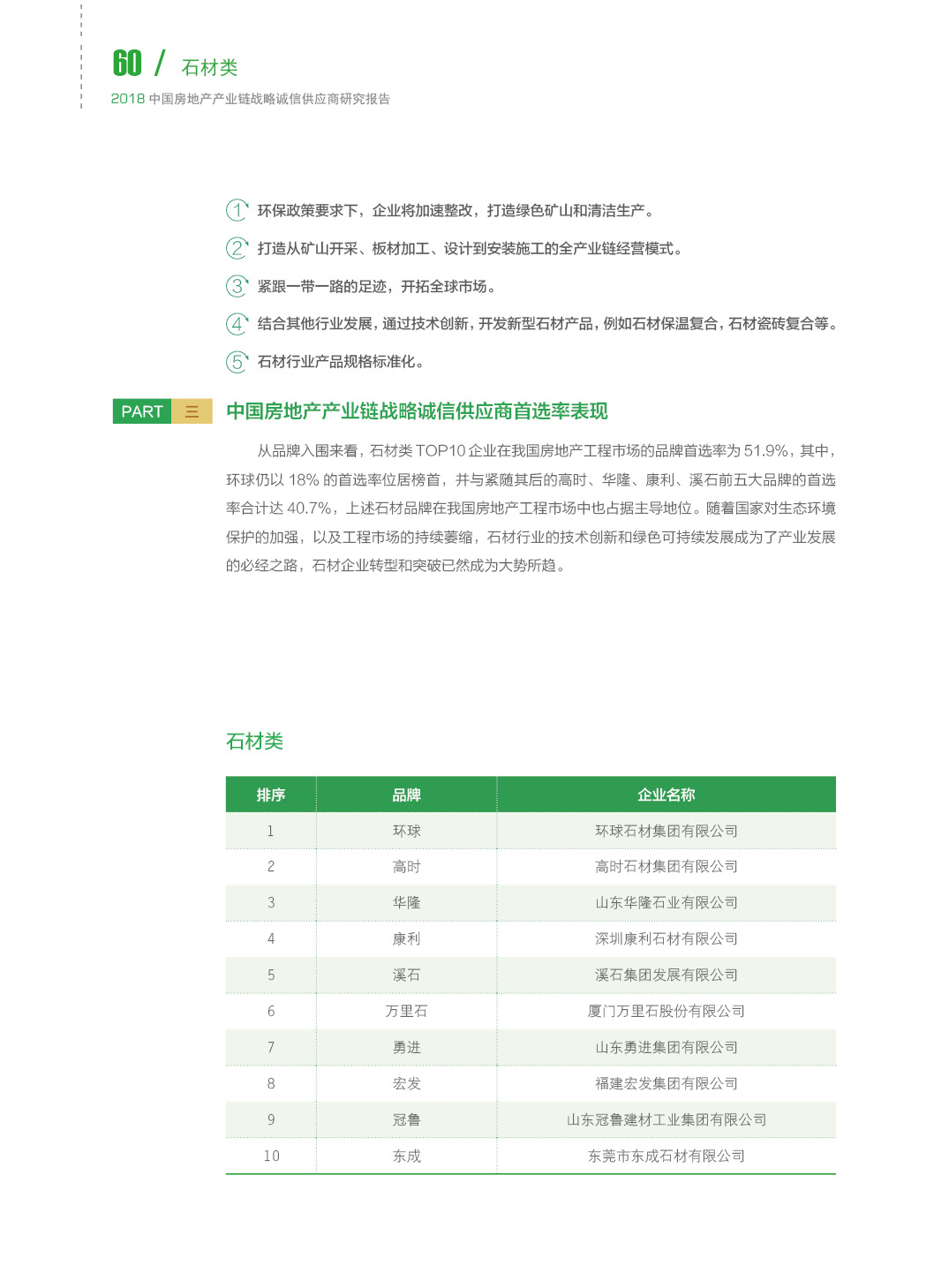 60 / 石材类
2018 中国房地产产业链战略诚信供应商研究报告

1 环保政策要求下，企业将加速整改，打造绿色矿山和清洁生产。
2 打造从矿山开采、板材加工、设计到安装施工的全产业链经营模式。
3 紧跟一带一路的足迹，开拓全球市场。
4 结合其他行业发展，通过技术创新，开发新型石材产品，例如石材保温复合，石材瓷砖复合等。
5 石材行业产品规格标准化。

PART 三 中国房地产产业链战略诚信供应商首选率表现

从品牌入围来看，石材类 TOP10 企业在我国房地产工程市场的品牌首选率为 51.9%，其中，环球仍以 18% 的首选率位居榜首，并与紧随其后的高时、华隆、康利、溪石前五大品牌的首选率合计达 40.7%，上述石材品牌在我国房地产工程市场中也占据主导地位。随着国家对生态环境保护的加强，以及工程市场的持续萎缩，石材行业的技术创新和绿色可持续发展成为了产业发展的必经之路，石材企业转型和突破已然成为大势所趋。

石材类

| 排序 | 品牌 | 企业名称 |
|---|---|---|
| 1 | 环球 | 环球石材集团有限公司 |
| 2 | 高时 | 高时石材集团有限公司 |
| 3 | 华隆 | 山东华隆石业有限公司 |
| 4 | 康利 | 深圳康利石材有限公司 |
| 5 | 溪石 | 溪石集团发展有限公司 |
| 6 | 万里石 | 厦门万里石股份有限公司 |
| 7 | 勇进 | 山东勇进集团有限公司 |
| 8 | 宏发 | 福建宏发集团有限公司 |
| 9 | 冠鲁 | 山东冠鲁建材工业集团有限公司 |
| 10 | 东成 | 东莞市东成石材有限公司 |